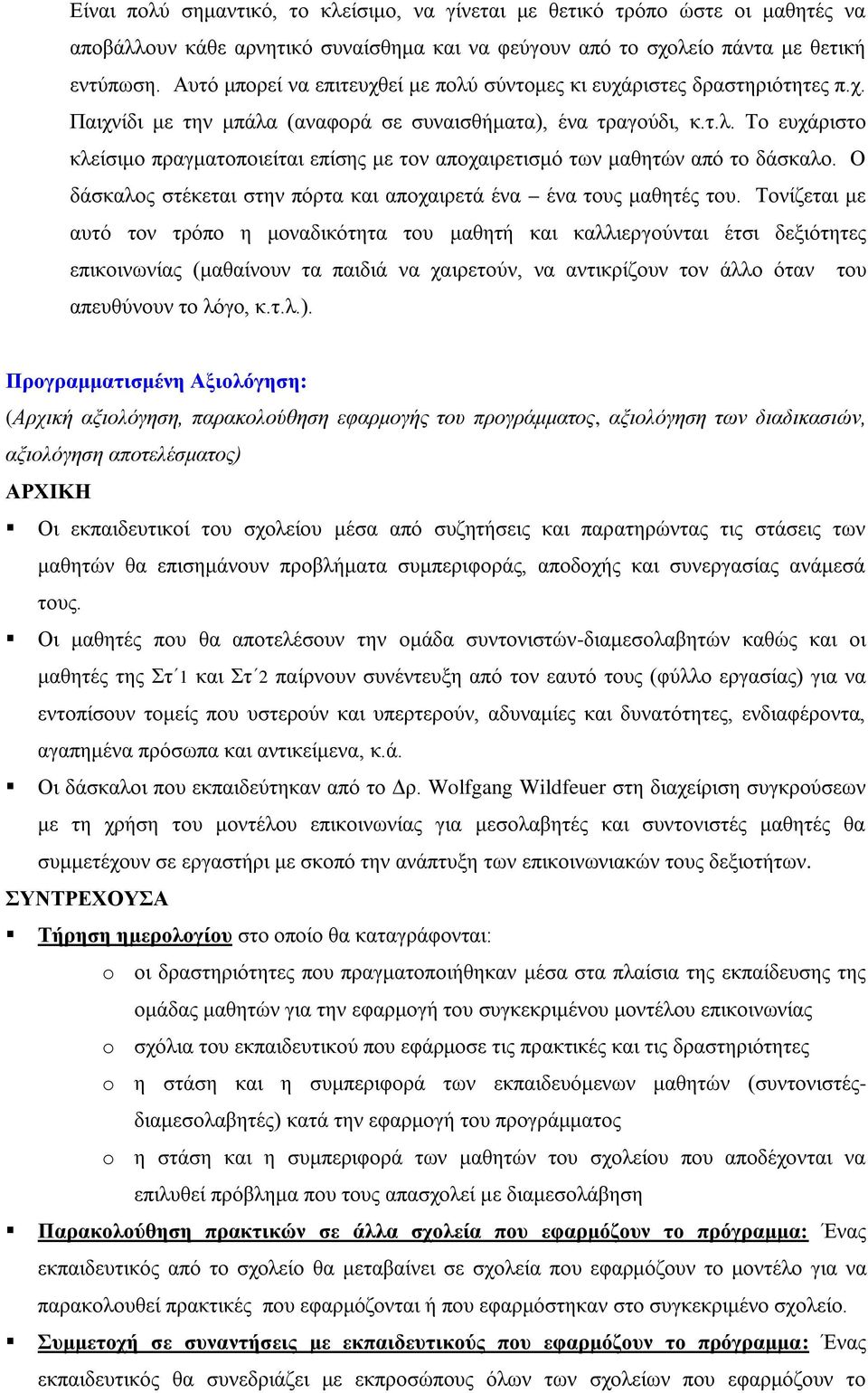 Είναι πολύ σημαντικό, το κλείσιμο, να γίνεται με θετικό τρόπο ώστε οι μαθητές να αποβάλλουν κάθε αρνητικό συναίσθημα και να φεύγουν από το σχολείο πάντα με θετική εντύπωση. Αυτό μπορεί να επιτευχθεί με πολύ σύντομες κι ευχάριστες δραστηριότητες π.χ. Παιχνίδι με την μπάλα (αναφορά σε συναισθήματα), ένα τραγούδι, κ.τ.λ. Το ευχάριστο κλείσιμο πραγματοποιείται επίσης με τον αποχαιρετισμό των μαθητών από το δάσκαλο. Ο δάσκαλος στέκεται στην πόρτα και αποχαιρετά ένα – ένα τους μαθητές του. Τονίζεται με αυτό τον τρόπο η μοναδικότητα του μαθητή και καλλιεργούνται έτσι δεξιότητες επικοινωνίας (μαθαίνουν τα παιδιά να χαιρετούν, να αντικρίζουν τον άλλο όταν του απευθύνουν το λόγο, κ.τ.λ.).

Προγραμματισμένη Αξιολόγηση:
(Αρχική αξιολόγηση, παρακολούθηση εφαρμογής του προγράμματος, αξιολόγηση των διαδικασιών, αξιολόγηση αποτελέσματος)
ΑΡΧΙΚΗ
▪ Οι εκπαιδευτικοί του σχολείου μέσα από συζητήσεις και παρατηρώντας τις στάσεις των μαθητών θα επισημάνουν προβλήματα συμπεριφοράς, αποδοχής και συνεργασίας ανάμεσά τους.
▪ Οι μαθητές που θα αποτελέσουν την ομάδα συντονιστών-διαμεσολαβητών καθώς και οι μαθητές της Στ΄1 και Στ΄2 παίρνουν συνέντευξη από τον εαυτό τους (φύλλο εργασίας) για να εντοπίσουν τομείς που υστερούν και υπερτερούν, αδυναμίες και δυνατότητες, ενδιαφέροντα, αγαπημένα πρόσωπα και αντικείμενα, κ.ά.
▪ Οι δάσκαλοι που εκπαιδεύτηκαν από το Δρ. Wolfgang Wildfeuer στη διαχείριση συγκρούσεων με τη χρήση του μοντέλου επικοινωνίας για μεσολαβητές και συντονιστές μαθητές θα συμμετέχουν σε εργαστήρι με σκοπό την ανάπτυξη των επικοινωνιακών τους δεξιοτήτων.
ΣΥΝΤΡΕΧΟΥΣΑ
▪ Τήρηση ημερολογίου στο οποίο θα καταγράφονται:
o οι δραστηριότητες που πραγματοποιήθηκαν μέσα στα πλαίσια της εκπαίδευσης της ομάδας μαθητών για την εφαρμογή του συγκεκριμένου μοντέλου επικοινωνίας
o σχόλια του εκπαιδευτικού που εφάρμοσε τις πρακτικές και τις δραστηριότητες
o η στάση και η συμπεριφορά των εκπαιδευόμενων μαθητών (συντονιστές-διαμεσολαβητές) κατά την εφαρμογή του προγράμματος
o η στάση και η συμπεριφορά των μαθητών του σχολείου που αποδέχονται να επιλυθεί πρόβλημα που τους απασχολεί με διαμεσολάβηση
▪ Παρακολούθηση πρακτικών σε άλλα σχολεία που εφαρμόζουν το πρόγραμμα: Ένας εκπαιδευτικός από το σχολείο θα μεταβαίνει σε σχολεία που εφαρμόζουν το μοντέλο για να παρακολουθεί πρακτικές που εφαρμόζονται ή που εφαρμόστηκαν στο συγκεκριμένο σχολείο.
▪ Συμμετοχή σε συναντήσεις με εκπαιδευτικούς που εφαρμόζουν το πρόγραμμα: Ένας εκπαιδευτικός θα συνεδριάζει με εκπροσώπους όλων των σχολείων που εφαρμόζουν το